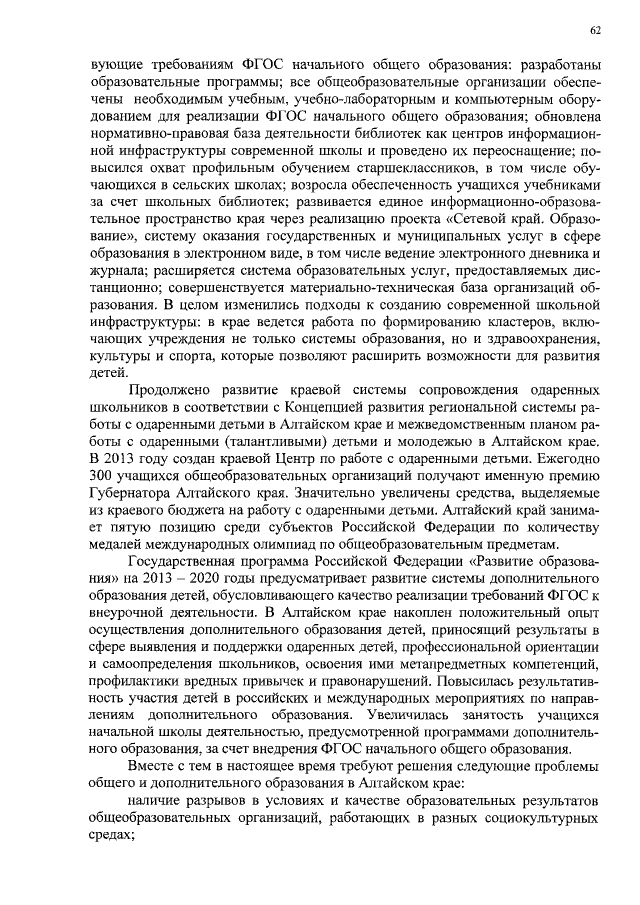 62

вующие требованиям ФГОС начального общего образования: разработаны образовательные программы; все общеобразовательные организации обеспечены необходимым учебным, учебно-лабораторным и компьютерным оборудованием для реализации ФГОС начального общего образования; обновлена нормативно-правовая база деятельности библиотек как центров информационной инфраструктуры современной школы и проведено их переоснащение; повысился охват профильным обучением старшеклассников, в том числе обучающихся в сельских школах; возросла обеспеченность учащихся учебниками за счет школьных библиотек; развивается единое информационно-образовательное пространство края через реализацию проекта «Сетевой край. Образование», систему оказания государственных и муниципальных услуг в сфере образования в электронном виде, в том числе ведение электронного дневника и журнала; расширяется система образовательных услуг, предоставляемых дистанционно; совершенствуется материально-техническая база организаций образования. В целом изменились подходы к созданию современной школьной инфраструктуры: в крае ведется работа по формированию кластеров, включающих учреждения не только системы образования, но и здравоохранения, культуры и спорта, которые позволяют расширить возможности для развития детей.

Продолжено развитие краевой системы сопровождения одаренных школьников в соответствии с Концепцией развития региональной системы работы с одаренными детьми в Алтайском крае и межведомственным планом работы с одаренными (талантливыми) детьми и молодежью в Алтайском крае. В 2013 году создан краевой Центр по работе с одаренными детьми. Ежегодно 300 учащихся общеобразовательных организаций получают именную премию Губернатора Алтайского края. Значительно увеличены средства, выделяемые из краевого бюджета на работу с одаренными детьми. Алтайский край занимает пятую позицию среди субъектов Российской Федерации по количеству медалей международных олимпиад по общеобразовательным предметам.

Государственная программа Российской Федерации «Развитие образования» на 2013 – 2020 годы предусматривает развитие системы дополнительного образования детей, обусловливающего качество реализации требований ФГОС к внеурочной деятельности. В Алтайском крае накоплен положительный опыт осуществления дополнительного образования детей, приносящий результаты в сфере выявления и поддержки одаренных детей, профессиональной ориентации и самоопределения школьников, освоения ими метапредметных компетенций, профилактики вредных привычек и правонарушений. Повысилась результативность участия детей в российских и международных мероприятиях по направлениям дополнительного образования. Увеличилась занятость учащихся начальной школы деятельностью, предусмотренной программами дополнительного образования, за счет внедрения ФГОС начального общего образования.

Вместе с тем в настоящее время требуют решения следующие проблемы общего и дополнительного образования в Алтайском крае:

наличие разрывов в условиях и качестве образовательных результатов общеобразовательных организаций, работающих в разных социокультурных средах;